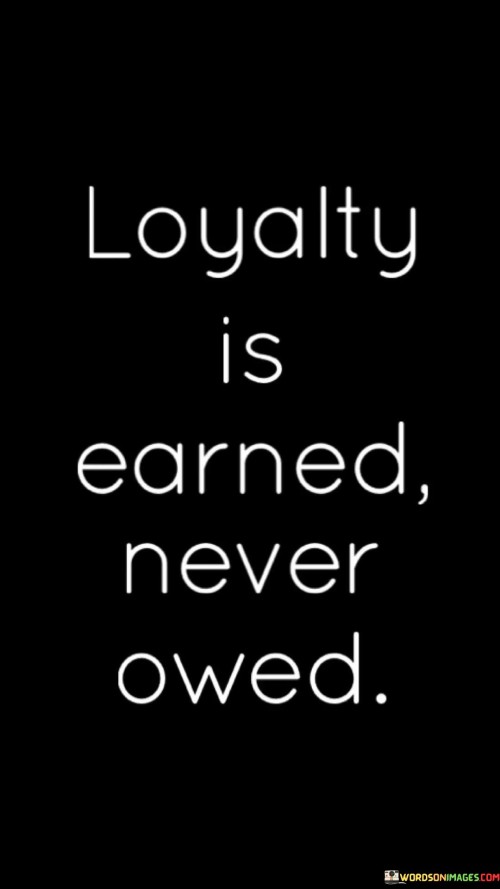 Loyalty is earned, never owed.

WORDSONIMAGES.COM